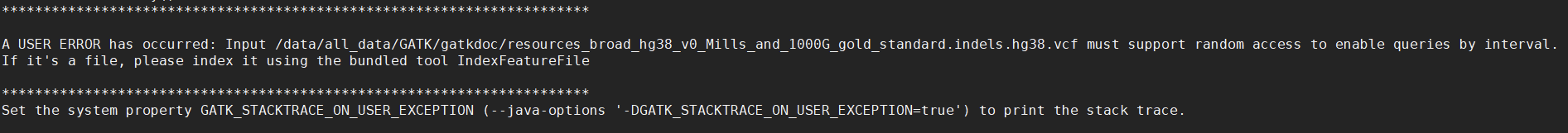 ***********************************************************************

A USER ERROR has occurred: Input /data/all_data/GATK/gatkdoc/resources_broad_hg38_v0_Mills_and_1000G_gold_standard.indels.hg38.vcf must support random access to enable queries by interval. If it's a file, please index it using the bundled tool IndexFeatureFile

***********************************************************************
Set the system property GATK_STACKTRACE_ON_USER_EXCEPTION (--java-options '-DGATK_STACKTRACE_ON_USER_EXCEPTION=true') to print the stack trace.